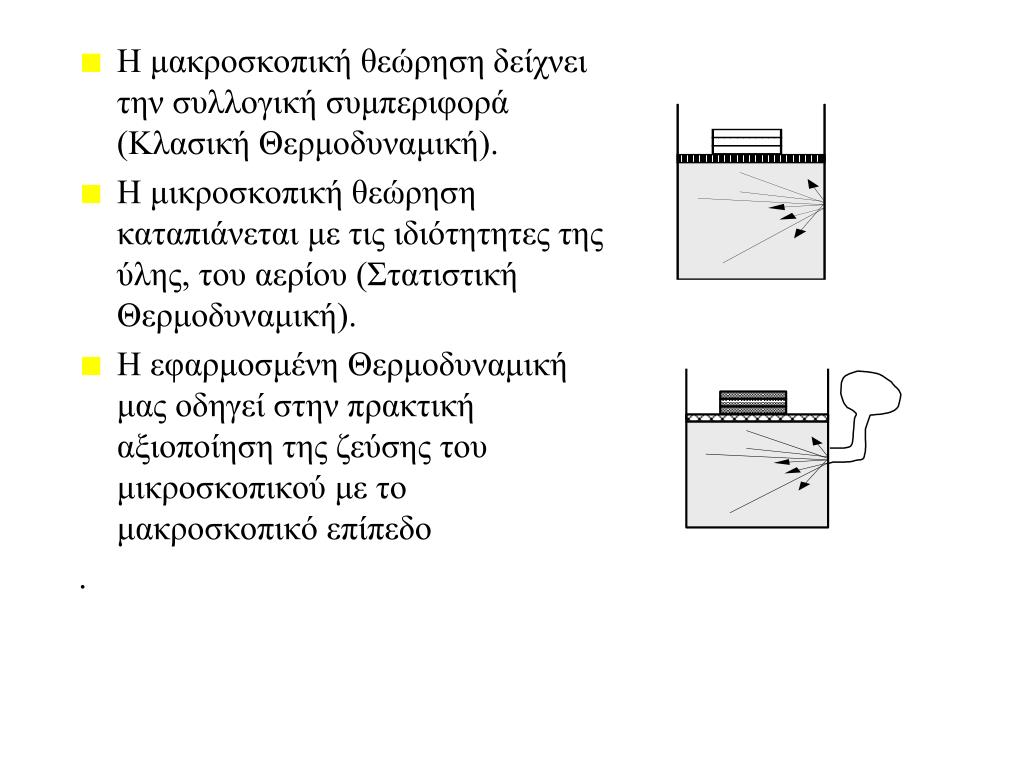 Η μακροσκοπική θεώρηση δείχνει την συλλογική συμπεριφορά (Κλασική Θερμοδυναμική).

Η μικροσκοπική θεώρηση καταπιάνεται με τις ιδιότητητες της ύλης, του αερίου (Στατιστική Θερμοδυναμική).

Η εφαρμοσμένη Θερμοδυναμική μας οδηγεί στην πρακτική αξιοποίηση της ζεύσης του μικροσκοπικού με το μακροσκοπικό επίπεδο

.